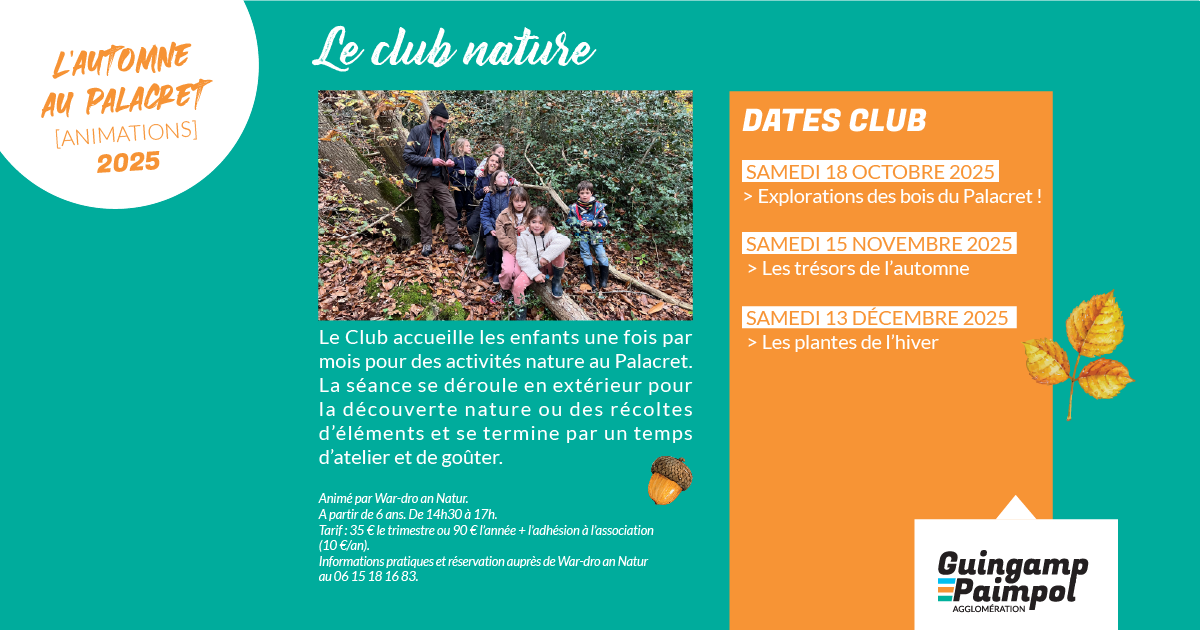 L'AUTOMNE AU PALACRET
[ANIMATIONS]
2025

Le club nature

Le Club accueille les enfants une fois par mois pour des activités nature au Palacret. La séance se déroule en extérieur pour la découverte nature ou des récoltes d'éléments et se termine par un temps d'atelier et de goûter.

Animé par War-dro an Natur.
A partir de 6 ans. De 14h30 à 17h.
Tarif : 35 € le trimestre ou 90 € l'année + l'adhésion à l'association (10 €/an).
Informations pratiques et réservation auprès de War-dro an Natur au 06 15 18 16 83.

DATES CLUB

SAMEDI 18 OCTOBRE 2025
> Explorations des bois du Palacret !

SAMEDI 15 NOVEMBRE 2025
> Les trésors de l'automne

SAMEDI 13 DÉCEMBRE 2025
> Les plantes de l'hiver

Guingamp Paimpol
AGGLOMÉRATION